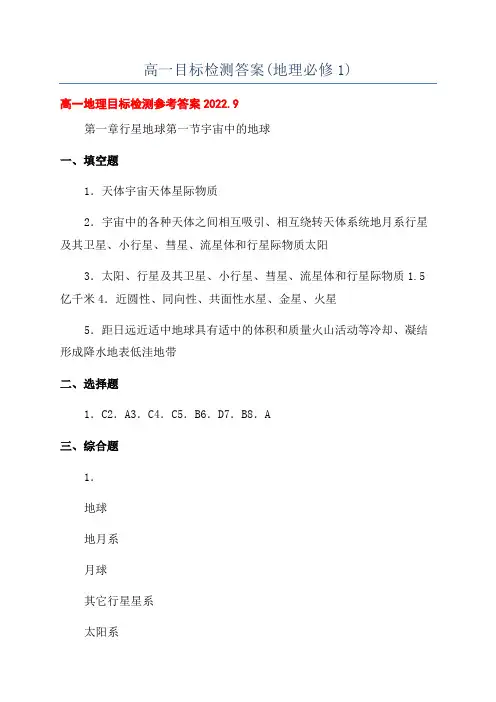 高一目标检测答案(地理必修 1)

高一地理目标检测参考答案 2022.9

第一章行星地球第一节宇宙中的地球

一、填空题

1．天体宇宙天体星际物质

2．宇宙中的各种天体之间相互吸引、相互绕转天体系统地月系行星及其卫星、小行星、彗星、流星体和行星际物质太阳

3．太阳、行星及其卫星、小行星、彗星、流星体和行星际物质 1.5 亿千米 4．近圆性、同向性、共面性水星、金星、火星

5．距日远近适中地球具有适中的体积和质量火山活动等冷却、凝结形成降水地表低洼地带

二、选择题

1．C2．A3．C4．C5．B6．D7．B8．A

三、综合题

1．

地球

地月系

月球

其它行星星系

太阳系